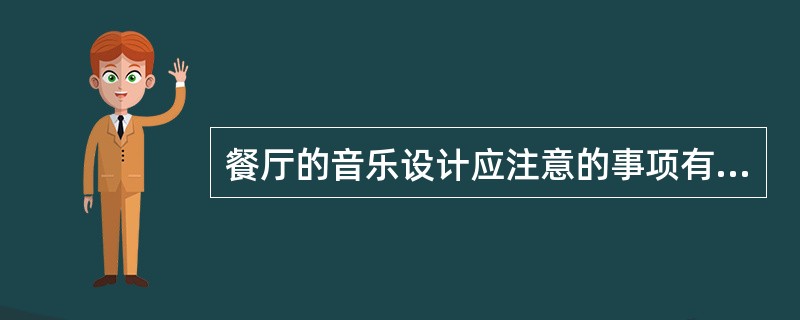 餐厅的音乐设计应注意的事项有...